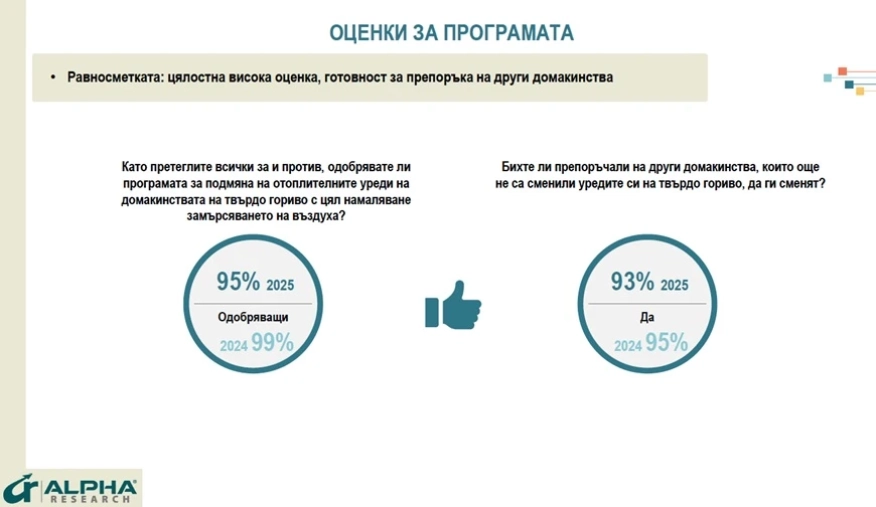 ОЦЕНКИ ЗА ПРОГРАМАТА

• Равносметката: цялостна висока оценка, готовност за препоръка на други домакинства

Като претеглите всички за и против, одобрявате ли програмата за подмяна на отоплителните уреди на домакинствата на твърдо гориво с цял намаляване замърсяването на въздуха?

95% 2025
Одобряващи
2024 99%

Бихте ли препоръчали на други домакинства, които още не са сменили уредите си на твърдо гориво, да ги сменят?

93% 2025
Да
2024 95%

ALPHA RESEARCH